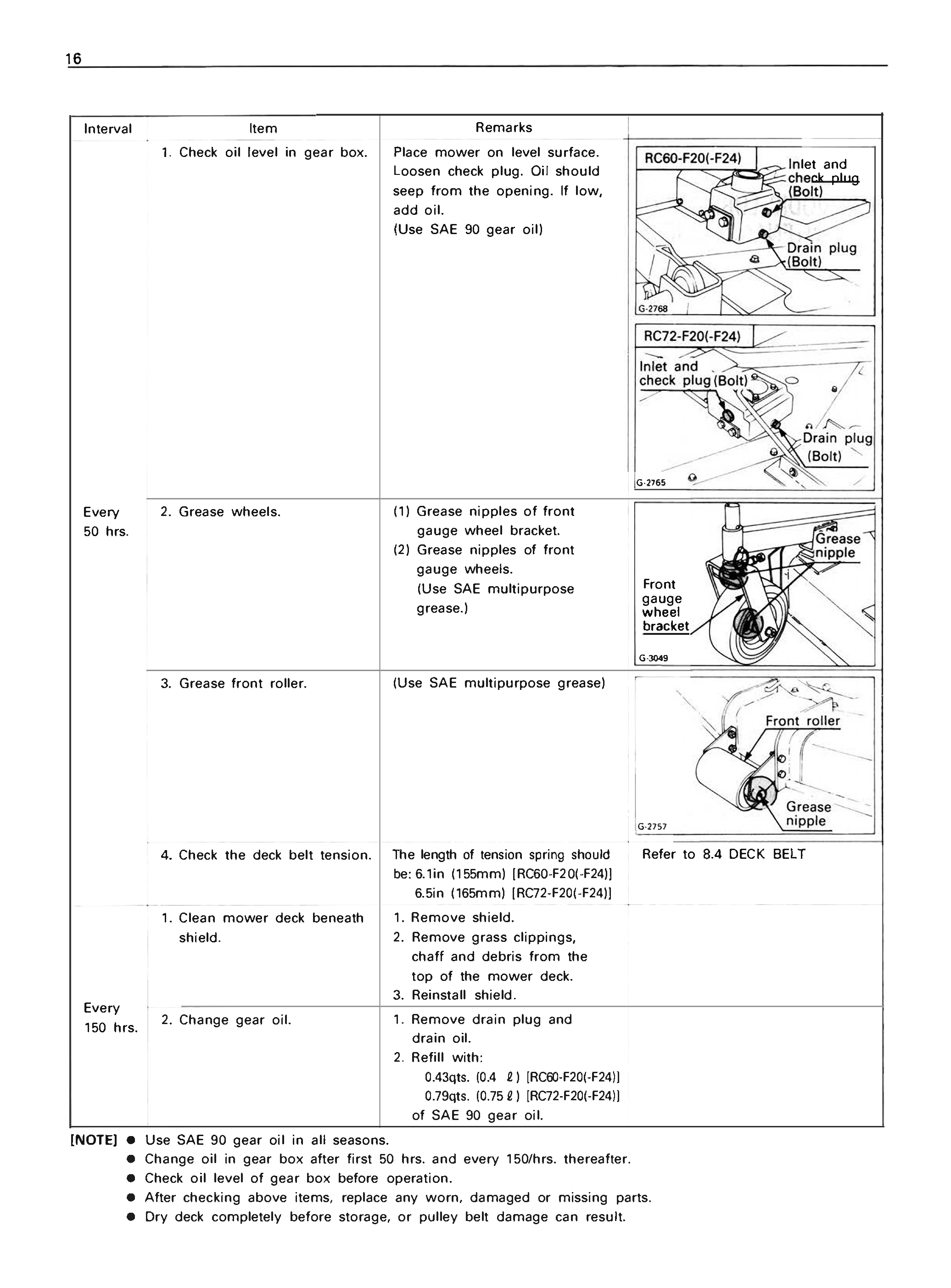 16

| Interval | Item | Remarks |  |
|---|---|---|---|
| Every 50 hrs. | 1. Check oil level in gear box. | Place mower on level surface. Loosen check plug. Oil should seep from the opening. If low, add oil. (Use SAE 90 gear oil) | RC60-F20(-F24) Inlet and check plug (Bolt) Drain plug (Bolt) G-2768 RC72-F20(-F24) Inlet and check plug (Bolt) Drain plug (Bolt) G-2765 |
|  | 2. Grease wheels. | (1) Grease nipples of front gauge wheel bracket. (2) Grease nipples of front gauge wheels. (Use SAE multipurpose grease.) | Grease nipple Front gauge wheel bracket G-3049 |
|  | 3. Grease front roller. | (Use SAE multipurpose grease) | Front roller Grease nipple G-2757 |
|  | 4. Check the deck belt tension. | The length of tension spring should be: 6.1in (155mm) [RC60-F20(-F24)] 6.5in (165mm) [RC72-F20(-F24)] | Refer to 8.4 DECK BELT |
| Every 150 hrs. | 1. Clean mower deck beneath shield. | 1. Remove shield. 2. Remove grass clippings, chaff and debris from the top of the mower deck. 3. Reinstall shield. |  |
|  | 2. Change gear oil. | 1. Remove drain plug and drain oil. 2. Refill with: 0.43qts. (0.4 ℓ) [RC60-F20(-F24)] 0.79qts. (0.75 ℓ) [RC72-F20(-F24)] of SAE 90 gear oil. |  |

[NOTE] • Use SAE 90 gear oil in all seasons.
• Change oil in gear box after first 50 hrs. and every 150/hrs. thereafter.
• Check oil level of gear box before operation.
• After checking above items, replace any worn, damaged or missing parts.
• Dry deck completely before storage, or pulley belt damage can result.